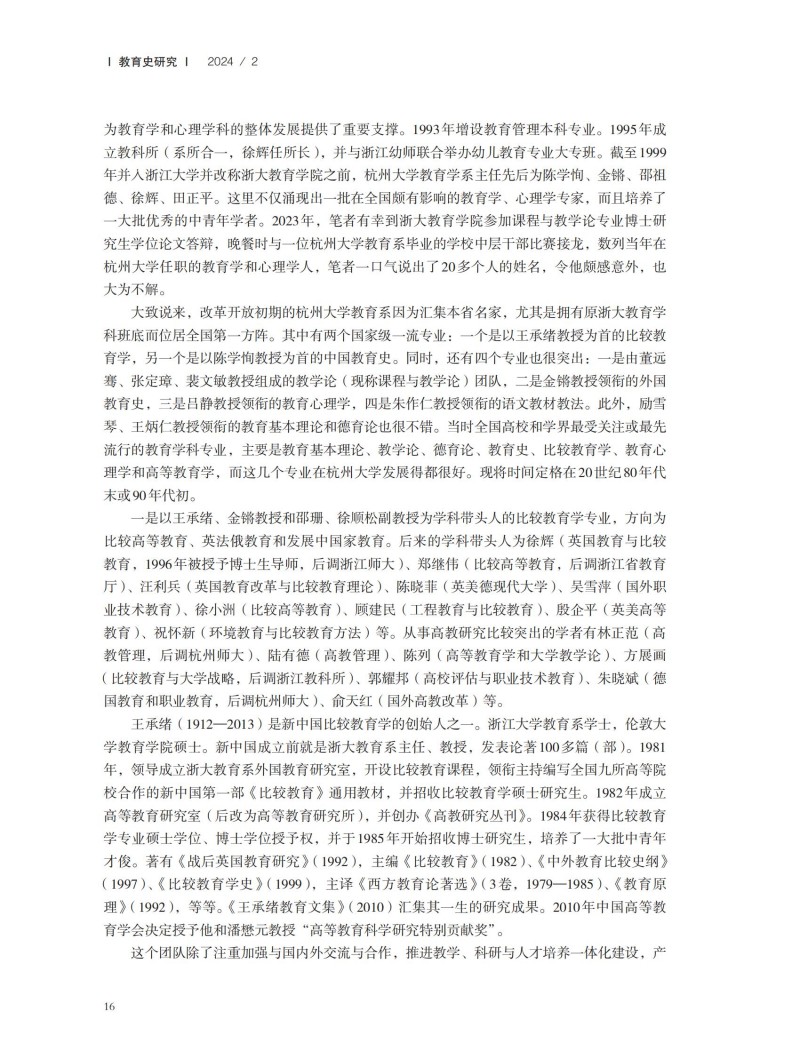 | 教育史研究 | 2024 / 2

为教育学和心理学科的整体发展提供了重要支撑。1993年增设教育管理本科专业。1995年成立教科所（系所合一，徐辉任所长），并与浙江幼师联合举办幼儿教育专业大专班。截至1999年并入浙江大学并改称浙大教育学院之前，杭州大学教育学系主任先后为陈学恂、金锵、邵祖德、徐辉、田正平。这里不仅涌现出一批在全国颇有影响的教育学、心理学专家，而且培养了一大批优秀的中青年学者。2023年，笔者有幸到浙大教育学院参加课程与教学论专业博士研究生学位论文答辩，晚餐时与一位杭州大学教育系毕业的学校中层干部比赛接龙，数列当年在杭州大学任职的教育学和心理学人，笔者一口气说出了20多个人的姓名，令他颇感意外，也大为不解。

大致说来，改革开放初期的杭州大学教育系因为汇集本省名家，尤其是拥有原浙大教育学科班底而位居全国第一方阵。其中有两个国家级一流专业：一个是以王承绪教授为首的比较教育学，另一个是以陈学恂教授为首的中国教育史。同时，还有四个专业也很突出：一是由董远骞、张定璋、裴文敏教授组成的教学论（现称课程与教学论）团队，二是金锵教授领衔的外国教育史，三是吕静教授领衔的教育心理学，四是朱作仁教授领衔的语文教材教法。此外，励雪琴、王炳仁教授领衔的教育基本理论和德育论也很不错。当时全国高校和学界最受关注或最先流行的教育学科专业，主要是教育基本理论、教学论、德育论、教育史、比较教育学、教育心理学和高等教育学，而这几个专业在杭州大学发展得都很好。现将时间定格在20世纪80年代末或90年代初。

一是以王承绪、金锵教授和邵珊、徐顺松副教授为学科带头人的比较教育学专业，方向为比较高等教育、英法俄教育和发展中国家教育。后来的学科带头人为徐辉（英国教育与比较教育，1996年被授予博士生导师，后调浙江师大）、郑继伟（比较高等教育，后调浙江省教育厅）、汪利兵（英国教育改革与比较教育理论）、陈晓菲（英美德现代大学）、吴雪萍（国外职业技术教育）、徐小洲（比较高等教育）、顾建民（工程教育与比较教育）、殷企平（英美高等教育）、祝怀新（环境教育与比较教育方法）等。从事高教研究比较突出的学者有林正范（高教管理，后调杭州师大）、陆有德（高教管理）、陈列（高等教育学和大学教学论）、方展画（比较教育与大学战略，后调浙江教科所）、郭耀邦（高校评估与职业技术教育）、朱晓斌（德国教育和职业教育，后调杭州师大）、俞天红（国外高教改革）等。

王承绪（1912—2013）是新中国比较教育学的创始人之一。浙江大学教育系学士，伦敦大学教育学院硕士。新中国成立前就是浙大教育系主任、教授，发表论著100多篇（部）。1981年，领导成立浙大教育系外国教育研究室，开设比较教育课程，领衔主持编写全国九所高等院校合作的新中国第一部《比较教育》通用教材，并招收比较教育学硕士研究生。1982年成立高等教育研究室（后改为高等教育研究所），并创办《高教研究丛刊》。1984年获得比较教育学专业硕士学位、博士学位授予权，并于1985年开始招收博士研究生，培养了一大批中青年才俊。著有《战后英国教育研究》（1992），主编《比较教育》（1982）、《中外教育比较史纲》（1997）、《比较教育学史》（1999），主译《西方教育论著选》（3卷，1979—1985）、《教育原理》（1992），等等。《王承绪教育文集》（2010）汇集其一生的研究成果。2010年中国高等教育学会决定授予他和潘懋元教授“高等教育科学研究特别贡献奖”。

这个团队除了注重加强与国内外交流与合作，推进教学、科研与人才培养一体化建设，产

16